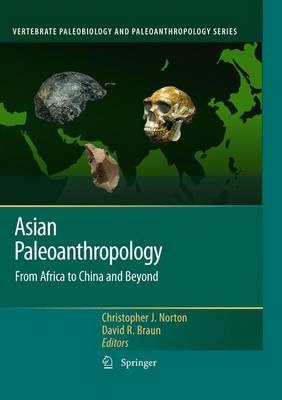 VERTEBRATE PALEOBIOLOGY AND PALEOANTHROPOLOGY SERIES

Asian Paleoanthropology

From Africa to China and Beyond

Christopher J. Norton
David R. Braun
Editors

Springer